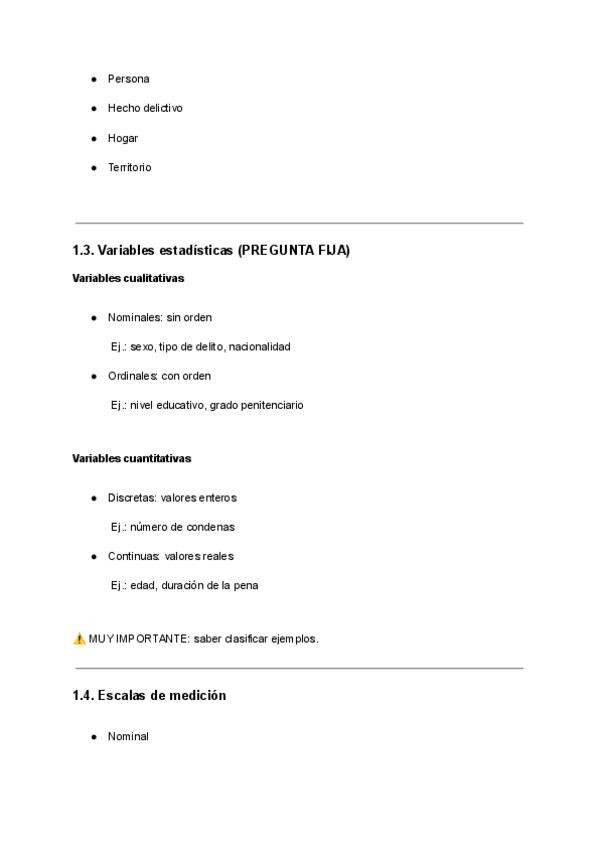 - Persona
- Hecho delictivo
- Hogar
- Territorio

1.3. Variables estadísticas (PREGUNTA FIJA)

Variables cualitativas

- Nominales: sin orden

Ej.: sexo, tipo de delito, nacionalidad

- Ordinales: con orden

Ej.: nivel educativo, grado penitenciario

Variables cuantitativas

- Discretas: valores enteros

Ej.: número de condenas

- Continuas: valores reales

Ej.: edad, duración de la pena

⚠️ MUY IMPORTANTE: saber clasificar ejemplos.

1.4. Escalas de medición

- Nominal